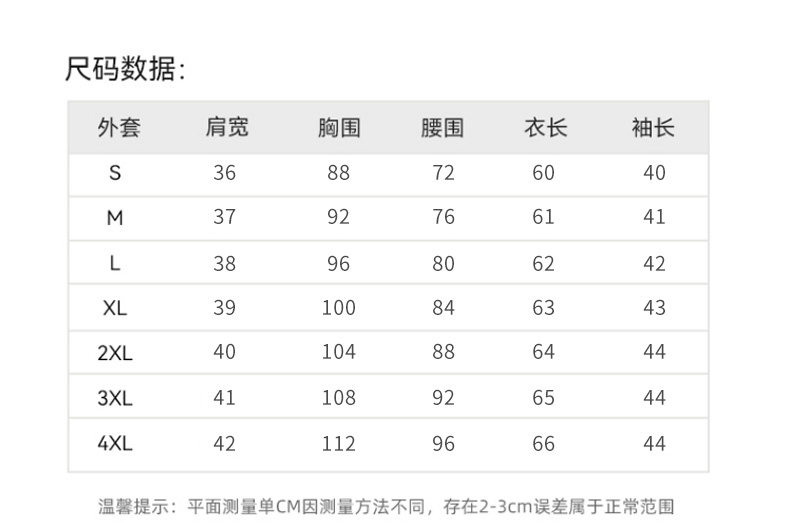 尺码数据:

| 外套 | 肩宽 | 胸围 | 腰围 | 衣长 | 袖长 |
|---|---|---|---|---|---|
| S | 36 | 88 | 72 | 60 | 40 |
| M | 37 | 92 | 76 | 61 | 41 |
| L | 38 | 96 | 80 | 62 | 42 |
| XL | 39 | 100 | 84 | 63 | 43 |
| 2XL | 40 | 104 | 88 | 64 | 44 |
| 3XL | 41 | 108 | 92 | 65 | 44 |
| 4XL | 42 | 112 | 96 | 66 | 44 |

温馨提示:平面测量单CM因测量方法不同,存在2-3cm误差属于正常范围